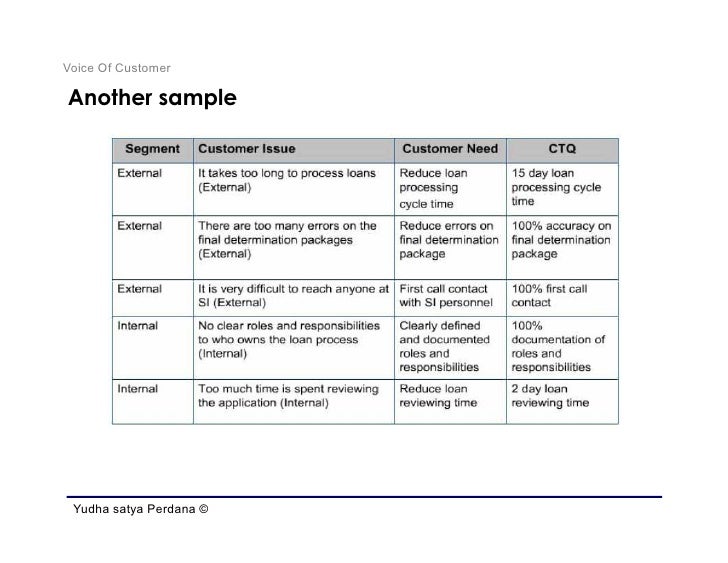 Voice Of Customer

Another sample

| Segment | Customer Issue | Customer Need | CTQ |
|---|---|---|---|
| External | It takes too long to process loans (External) | Reduce loan processing cycle time | 15 day loan processing cycle time |
| External | There are too many errors on the final determination packages (External) | Reduce errors on final determination package | 100% accuracy on final determination package |
| External | It is very difficult to reach anyone at SI (External) | First call contact with SI personnel | 100% first call contact |
| Internal | No clear roles and responsibilities to who owns the loan process (Internal) | Clearly defined and documented roles and responsibilities | 100% documentation of roles and responsibilities |
| Internal | Too much time is spent reviewing the application (Internal) | Reduce loan reviewing time | 2 day loan reviewing time |

Yudha satya Perdana ©